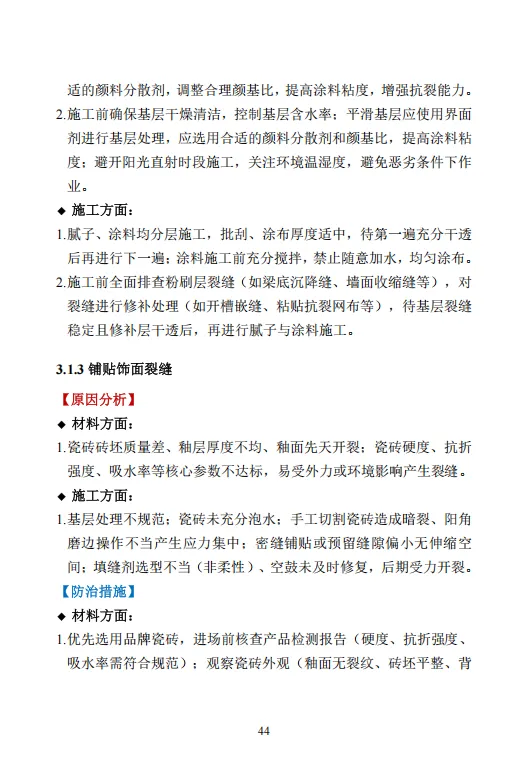 适的颜料分散剂，调整合理颜基比，提高涂料粘度，增强抗裂能力。

2.施工前确保基层干燥清洁，控制基层含水率；平滑基层应使用界面剂进行基层处理，应选用合适的颜料分散剂和颜基比，提高涂料粘度；避开阳光直射时段施工，关注环境温湿度，避免恶劣条件下作业。

◆ 施工方面：

1.腻子、涂料均分层施工，批刮、涂布厚度适中，待第一遍充分干透后再进行下一遍；涂料施工前充分搅拌，禁止随意加水，均匀涂布。

2.施工前全面排查粉刷层裂缝（如梁底沉降缝、墙面收缩缝等），对裂缝进行修补处理（如开槽嵌缝、粘贴抗裂网布等），待基层裂缝稳定且修补层干透后，再进行腻子与涂料施工。

3.1.3 铺贴饰面裂缝

【原因分析】

◆ 材料方面：

1.瓷砖砖坯质量差、釉层厚度不均、釉面先天开裂；瓷砖硬度、抗折强度、吸水率等核心参数不达标，易受外力或环境影响产生裂缝。

◆ 施工方面：

1.基层处理不规范；瓷砖未充分泡水；手工切割瓷砖造成暗裂、阳角磨边操作不当产生应力集中；密缝铺贴或预留缝隙偏小无伸缩空间；填缝剂选型不当（非柔性）、空鼓未及时修复，后期受力开裂。

【防治措施】

◆ 材料方面：

1.优先选用品牌瓷砖，进场前核查产品检测报告（硬度、抗折强度、吸水率需符合规范）；观察瓷砖外观（釉面无裂纹、砖坯平整、背

44